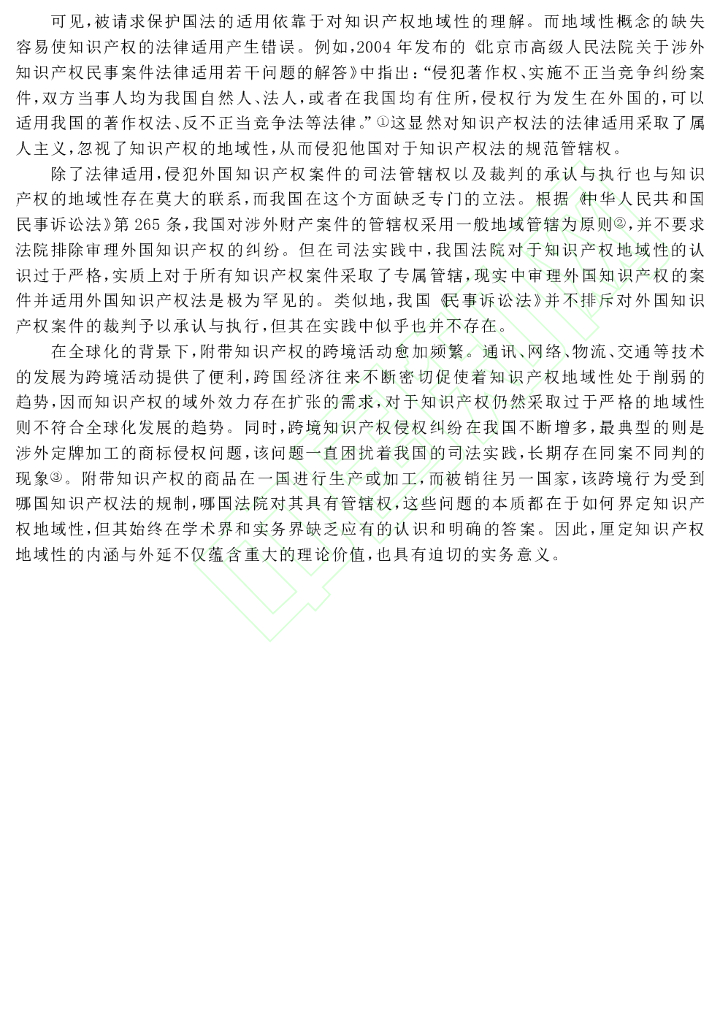 可见，被请求保护国法的适用依靠于对知识产权地域性的理解。而地域性概念的缺失容易使知识产权的法律适用产生错误。例如，2004年发布的《北京市高级人民法院关于涉外知识产权民事案件法律适用若干问题的解答》中指出：“侵犯著作权、实施不正当竞争纠纷案件，双方当事人均为我国自然人、法人，或者在我国均有住所，侵权行为发生在外国的，可以适用我国的著作权法、反不正当竞争法等法律。”①这显然对知识产权法的法律适用采取了属人主义，忽视了知识产权的地域性，从而侵犯他国对于知识产权法的规范管辖权。

除了法律适用，侵犯外国知识产权案件的司法管辖权以及裁判的承认与执行也与知识产权的地域性存在莫大的联系，而我国在这个方面缺乏专门的立法。根据《中华人民共和国民事诉讼法》第265条，我国对涉外财产案件的管辖权采用一般地域管辖为原则②，并不要求法院排除审理外国知识产权的纠纷。但在司法实践中，我国法院对于知识产权地域性的认识过于严格，实质上对于所有知识产权案件采取了专属管辖，现实中审理外国知识产权的案件并适用外国知识产权法是极为罕见的。类似地，我国《民事诉讼法》并不排斥对外国知识产权案件的裁判予以承认与执行，但其在实践中似乎也并不存在。

在全球化的背景下，附带知识产权的跨境活动愈加频繁。通讯、网络、物流、交通等技术的发展为跨境活动提供了便利，跨国经济往来不断密切促使着知识产权地域性处于削弱的趋势，因而知识产权的域外效力存在扩张的需求，对于知识产权仍然采取过于严格的地域性则不符合全球化发展的趋势。同时，跨境知识产权侵权纠纷在我国不断增多，最典型的则是涉外定牌加工的商标侵权问题，该问题一直困扰着我国的司法实践，长期存在同案不同判的现象③。附带知识产权的商品在一国进行生产或加工，而被销往另一国家，该跨境行为受到哪国知识产权法的规制，哪国法院对其具有管辖权，这些问题的本质都在于如何界定知识产权地域性，但其始终在学术界和实务界缺乏应有的认识和明确的答案。因此，厘定知识产权地域性的内涵与外延不仅蕴含重大的理论价值，也具有迫切的实务意义。